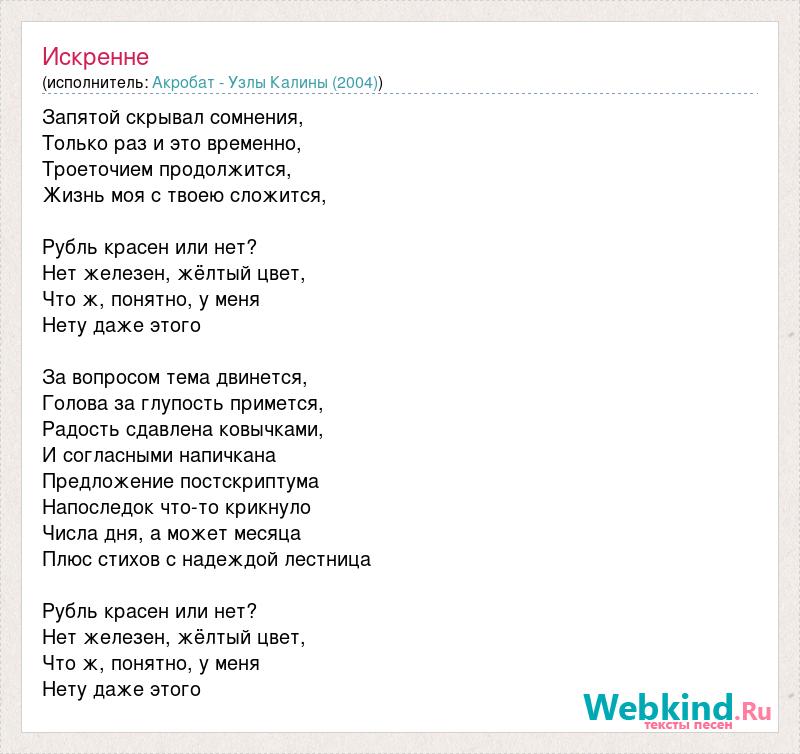 Искренне
(исполнитель: Акробат - Узлы Калины (2004))

Запятой скрывал сомнения,
Только раз и это временно,
Троеточием продолжится,
Жизнь моя с твоею сложится,

Рубль красен или нет?
Нет железен, жёлтый цвет,
Что ж, понятно, у меня
Нету даже этого

За вопросом тема двинется,
Голова за глупость примется,
Радость сдавлена ковычками,
И согласными напичкана
Предложение постскриптума
Напоследок что-то крикнуло
Числа дня, а может месяца
Плюс стихов с надеждой лестница

Рубль красен или нет?
Нет железен, жёлтый цвет,
Что ж, понятно, у меня
Нету даже этого

Webkind.Ru
тексты песен